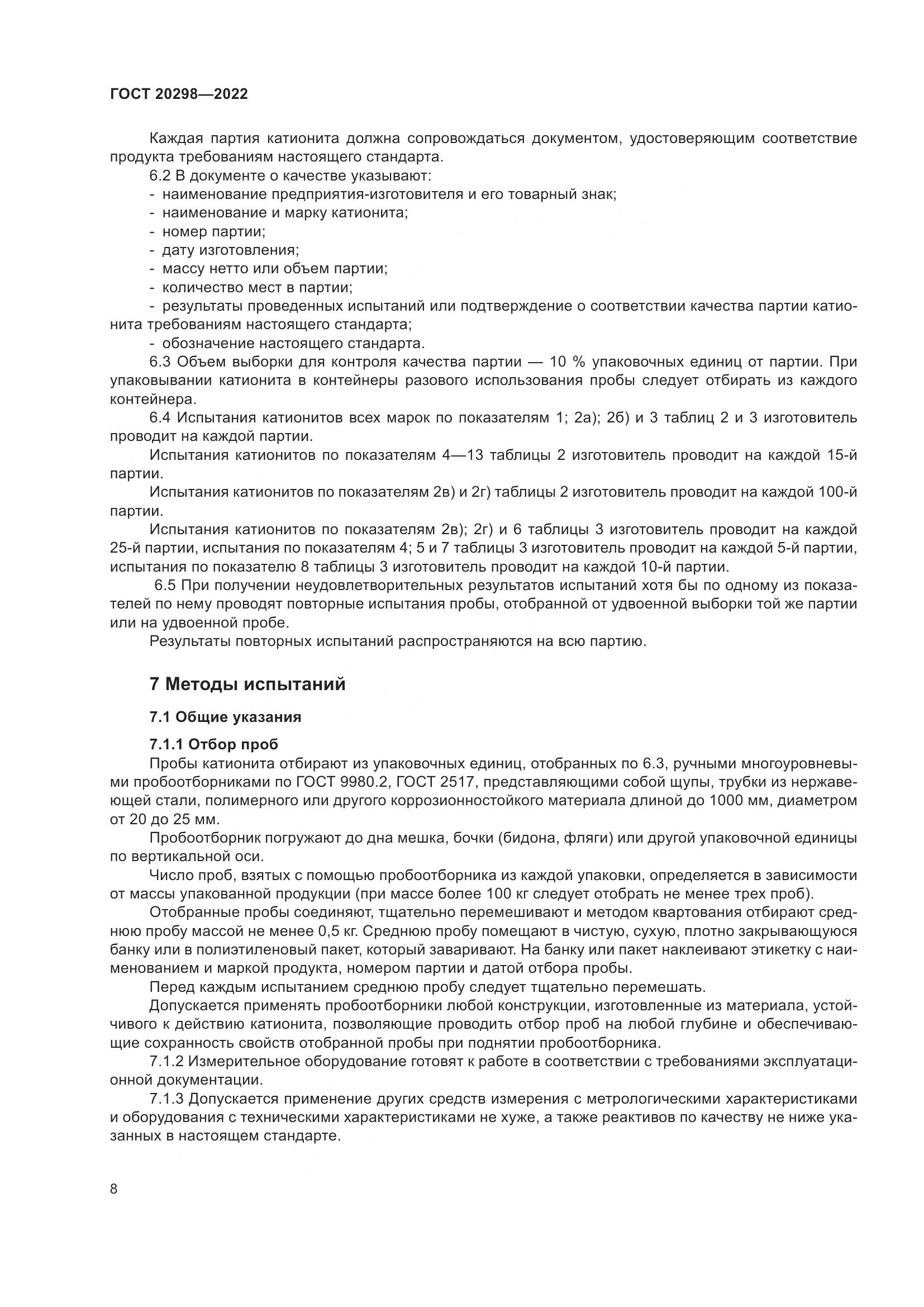 ГОСТ 20298—2022

Каждая партия катионита должна сопровождаться документом, удостоверяющим соответствие продукта требованиям настоящего стандарта.

6.2 В документе о качестве указывают:

- наименование предприятия-изготовителя и его товарный знак;
- наименование и марку катионита;
- номер партии;
- дату изготовления;
- массу нетто или объем партии;
- количество мест в партии;
- результаты проведенных испытаний или подтверждение о соответствии качества партии катионита требованиям настоящего стандарта;
- обозначение настоящего стандарта.

6.3 Объем выборки для контроля качества партии — 10 % упаковочных единиц от партии. При упаковывании катионита в контейнеры разового использования пробы следует отбирать из каждого контейнера.

6.4 Испытания катионитов всех марок по показателям 1; 2а); 2б) и 3 таблиц 2 и 3 изготовитель проводит на каждой партии.

Испытания катионитов по показателям 4—13 таблицы 2 изготовитель проводит на каждой 15-й партии.

Испытания катионитов по показателям 2в) и 2г) таблицы 2 изготовитель проводит на каждой 100-й партии.

Испытания катионитов по показателям 2в); 2г) и 6 таблицы 3 изготовитель проводит на каждой 25-й партии, испытания по показателям 4; 5 и 7 таблицы 3 изготовитель проводит на каждой 5-й партии, испытания по показателю 8 таблицы 3 изготовитель проводит на каждой 10-й партии.

6.5 При получении неудовлетворительных результатов испытаний хотя бы по одному из показателей по нему проводят повторные испытания пробы, отобранной от удвоенной выборки той же партии или на удвоенной пробе.

Результаты повторных испытаний распространяются на всю партию.

7 Методы испытаний

7.1 Общие указания

7.1.1 Отбор проб

Пробы катионита отбирают из упаковочных единиц, отобранных по 6.3, ручными многоуровневыми пробоотборниками по ГОСТ 9980.2, ГОСТ 2517, представляющими собой щупы, трубки из нержавеющей стали, полимерного или другого коррозионностойкого материала длиной до 1000 мм, диаметром от 20 до 25 мм.

Пробоотборник погружают до дна мешка, бочки (бидона, фляги) или другой упаковочной единицы по вертикальной оси.

Число проб, взятых с помощью пробоотборника из каждой упаковки, определяется в зависимости от массы упакованной продукции (при массе более 100 кг следует отобрать не менее трех проб).

Отобранные пробы соединяют, тщательно перемешивают и методом квартования отбирают среднюю пробу массой не менее 0,5 кг. Среднюю пробу помещают в чистую, сухую, плотно закрывающуюся банку или в полиэтиленовый пакет, который заваривают. На банку или пакет наклеивают этикетку с наименованием и маркой продукта, номером партии и датой отбора пробы.

Перед каждым испытанием среднюю пробу следует тщательно перемешать.

Допускается применять пробоотборники любой конструкции, изготовленные из материала, устойчивого к действию катионита, позволяющие проводить отбор проб на любой глубине и обеспечивающие сохранность свойств отобранной пробы при поднятии пробоотборника.

7.1.2 Измерительное оборудование готовят к работе в соответствии с требованиями эксплуатационной документации.

7.1.3 Допускается применение других средств измерения с метрологическими характеристиками и оборудования с техническими характеристиками не хуже, а также реактивов по качеству не ниже указанных в настоящем стандарте.

8